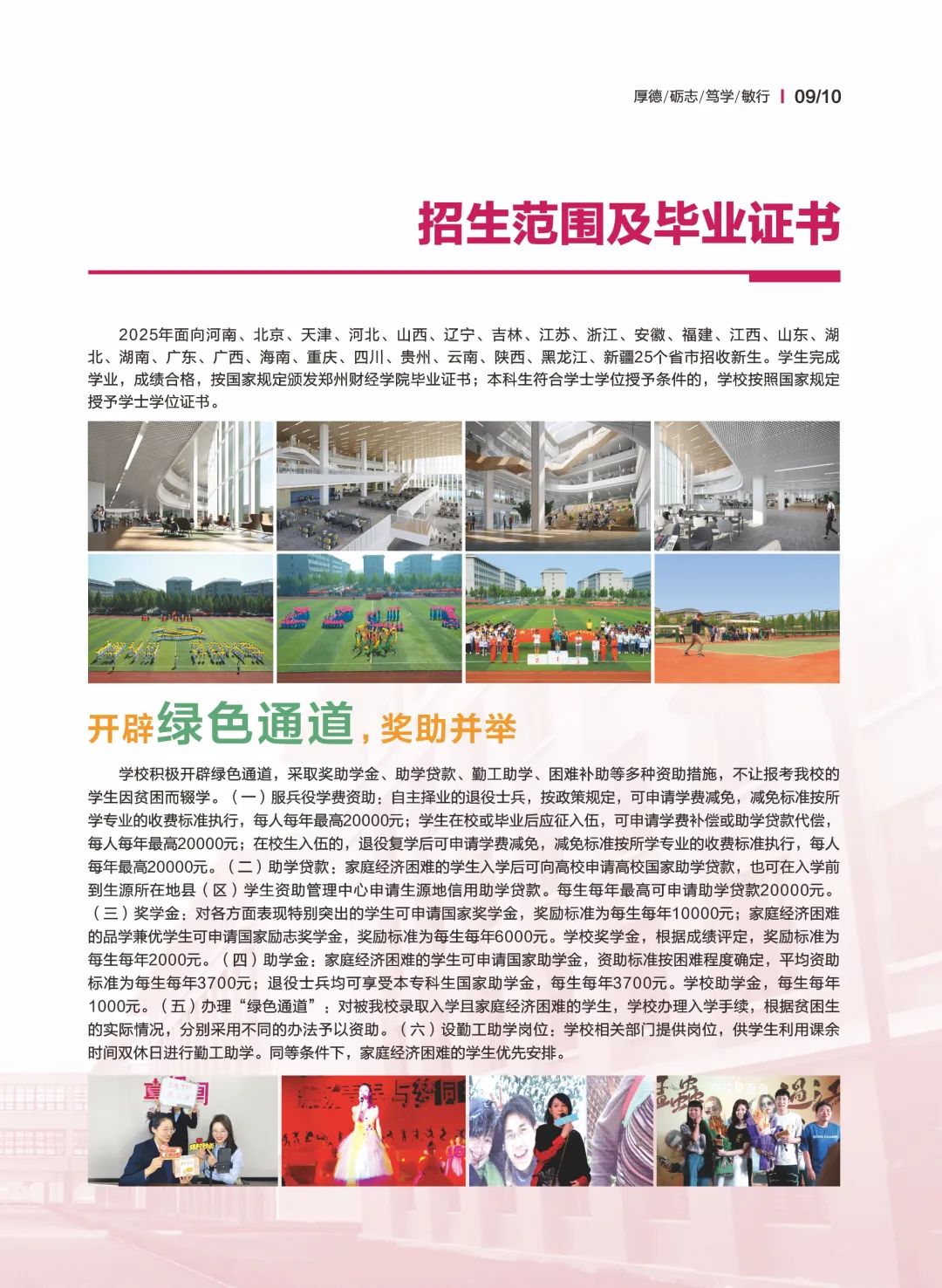 厚德/砺志/笃学/敏行 | 09/10

招生范围及毕业证书

2025年面向河南、北京、天津、河北、山西、辽宁、吉林、江苏、浙江、安徽、福建、江西、山东、湖北、湖南、广东、广西、海南、重庆、四川、贵州、云南、陕西、黑龙江、新疆25个省市招收新生。学生完成学业，成绩合格，按国家规定颁发郑州财经学院毕业证书；本科生符合学士学位授予条件的，学校按照国家规定授予学士学位证书。

开辟绿色通道，奖助并举

学校积极开辟绿色通道，采取奖助学金、助学贷款、勤工助学、困难补助等多种资助措施，不让报考我校的学生因贫困而辍学。（一）服兵役学费资助：自主择业的退役士兵，按政策规定，可申请学费减免，减免标准按所学专业的收费标准执行，每人每年最高20000元；学生在校或毕业后应征入伍，可申请学费补偿或助学贷款代偿，每人每年最高20000元；在校生入伍的，退役复学后可申请学费减免，减免标准按所学专业的收费标准执行，每人每年最高20000元。（二）助学贷款：家庭经济困难的学生入学后可向高校申请高校国家助学贷款，也可在入学前到生源所在地县（区）学生资助管理中心申请生源地信用助学贷款。每生每年最高可申请助学贷款20000元。（三）奖学金：对各方面表现特别突出的学生可申请国家奖学金，奖励标准为每生每年10000元；家庭经济困难的品学兼优学生可申请国家励志奖学金，奖励标准为每生每年6000元。学校奖学金，根据成绩评定，奖励标准为每生每年2000元。（四）助学金：家庭经济困难的学生可申请国家助学金，资助标准按困难程度确定，平均资助标准为每生每年3700元；退役士兵均可享受本专科生国家助学金，每生每年3700元。学校助学金，每生每年1000元。（五）办理“绿色通道”：对被我校录取入学且家庭经济困难的学生，学校办理入学手续，根据贫困生的实际情况，分别采用不同的办法予以资助。（六）设勤工助学岗位：学校相关部门提供岗位，供学生利用课余时间双休日进行勤工助学。同等条件下，家庭经济困难的学生优先安排。